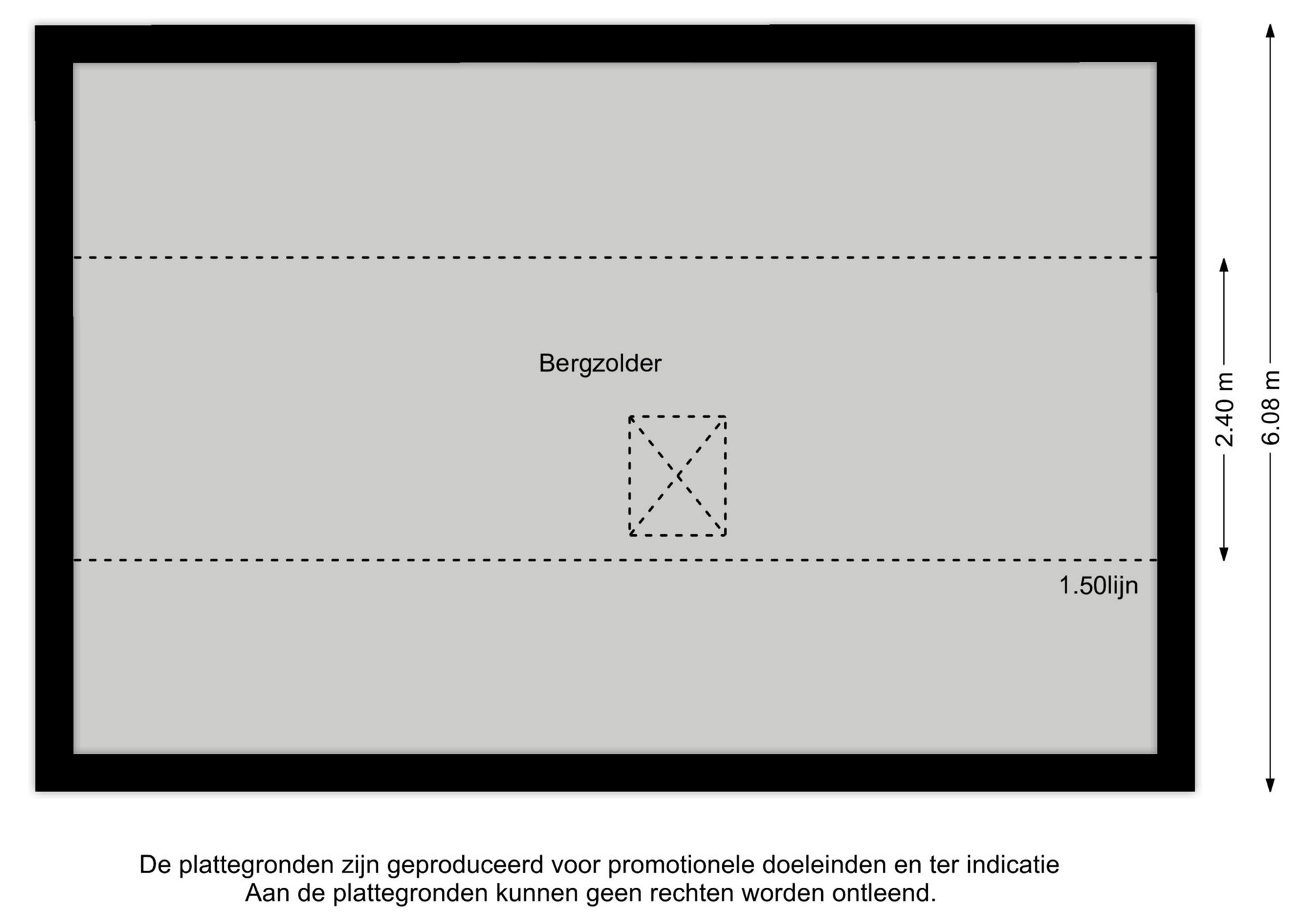 Bergzolder

1.50lijn

2.40 m

6.08 m

De plattegronden zijn geproduceerd voor promotionele doeleinden en ter indicatie
Aan de plattegronden kunnen geen rechten worden ontleend.